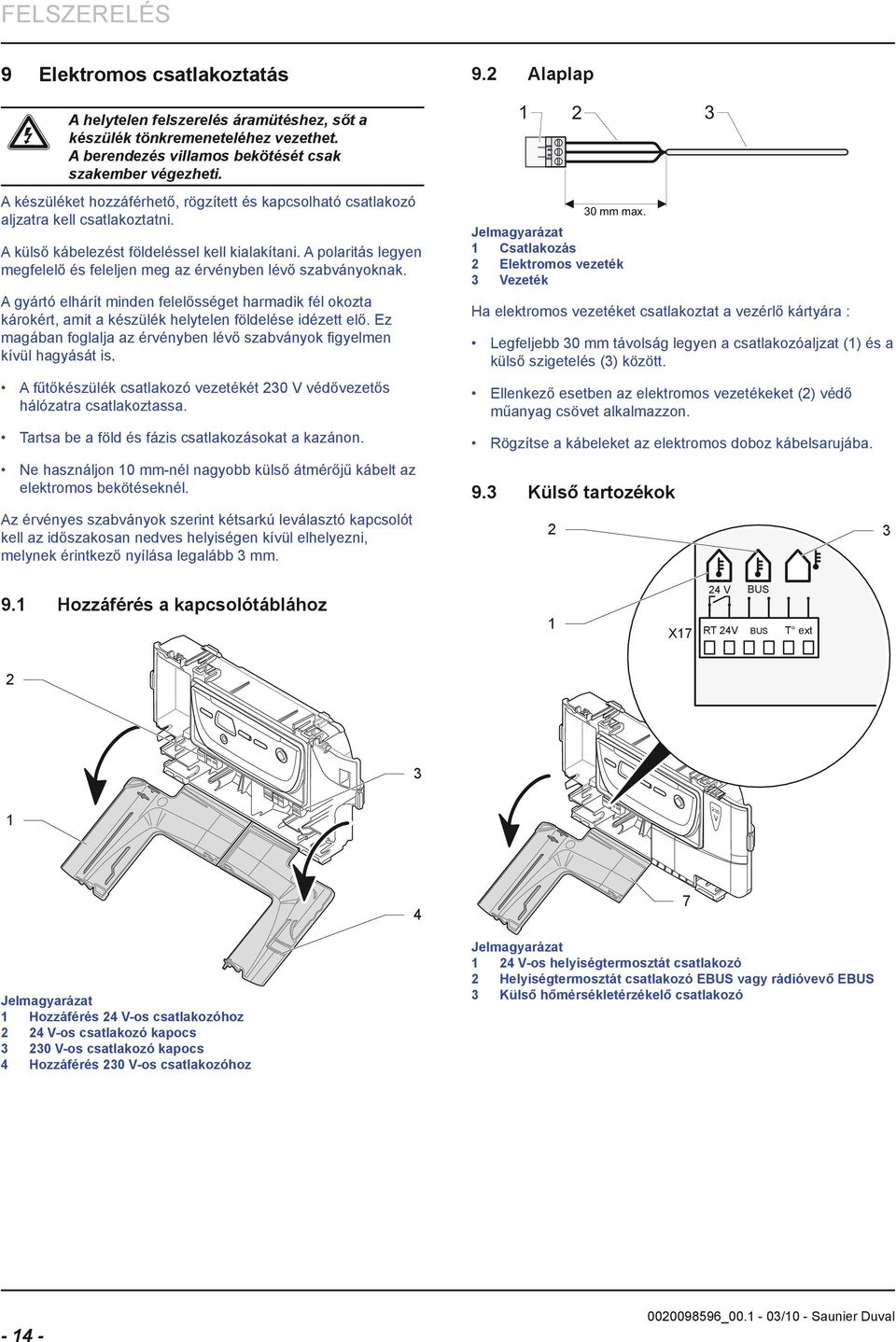 FELSZERELÉS

9 Elektromos csatlakoztatás

A helytelen felszerelés áramütéshez, sőt a készülék tönkremeneteléhez vezethet. A berendezés villamos bekötését csak szakember végezheti.

A készüléket hozzáférhető, rögzített és kapcsolható csatlakozó aljzatra kell csatlakoztatni.

A külső kábelezést földeléssel kell kialakítani. A polaritás legyen megfelelő és feleljen meg az érvényben lévő szabványoknak.

A gyártó elhárít minden felelősséget harmadik fél okozta károkért, amit a készülék helytelen földelése idézett elő. Ez magában foglalja az érvényben lévő szabványok figyelmen kívül hagyását is.

• A fűtőkészülék csatlakozó vezetékét 230 V védővezetős hálózatra csatlakoztassa.

• Tartsa be a föld és fázis csatlakozásokat a kazánon.

• Ne használjon 10 mm-nél nagyobb külső átmérőjű kábelt az elektromos bekötéseknél.

Az érvényes szabványok szerint kétsarkú leválasztó kapcsolót kell az időszakosan nedves helyiségen kívül elhelyezni, melynek érintkező nyílása legalább 3 mm.

9.1 Hozzáférés a kapcsolótáblához

2

3

1

4

Jelmagyarázat
1 Hozzáférés 24 V-os csatlakozóhoz
2 24 V-os csatlakozó kapocs
3 230 V-os csatlakozó kapocs
4 Hozzáférés 230 V-os csatlakozóhoz

9.2 Alaplap

1 2 3

30 mm max.

Jelmagyarázat
1 Csatlakozás
2 Elektromos vezeték
3 Vezeték

Ha elektromos vezetéket csatlakoztat a vezérlő kártyára :

• Legfeljebb 30 mm távolság legyen a csatlakozóaljzat (1) és a külső szigetelés (3) között.

• Ellenkező esetben az elektromos vezetékeket (2) védő műanyag csövet alkalmazzon.

• Rögzítse a kábeleket az elektromos doboz kábelsarujába.

9.3 Külső tartozékok

2 3

24 V BUS

1

X17 RT 24V BUS T° ext

7

Jelmagyarázat
1 24 V-os helyiségtermosztát csatlakozó
2 Helyiségtermosztát csatlakozó EBUS vagy rádióvevő EBUS
3 Külső hőmérsékletérzékelő csatlakozó

- 14 -

0020098596_00.1 - 03/10 - Saunier Duval